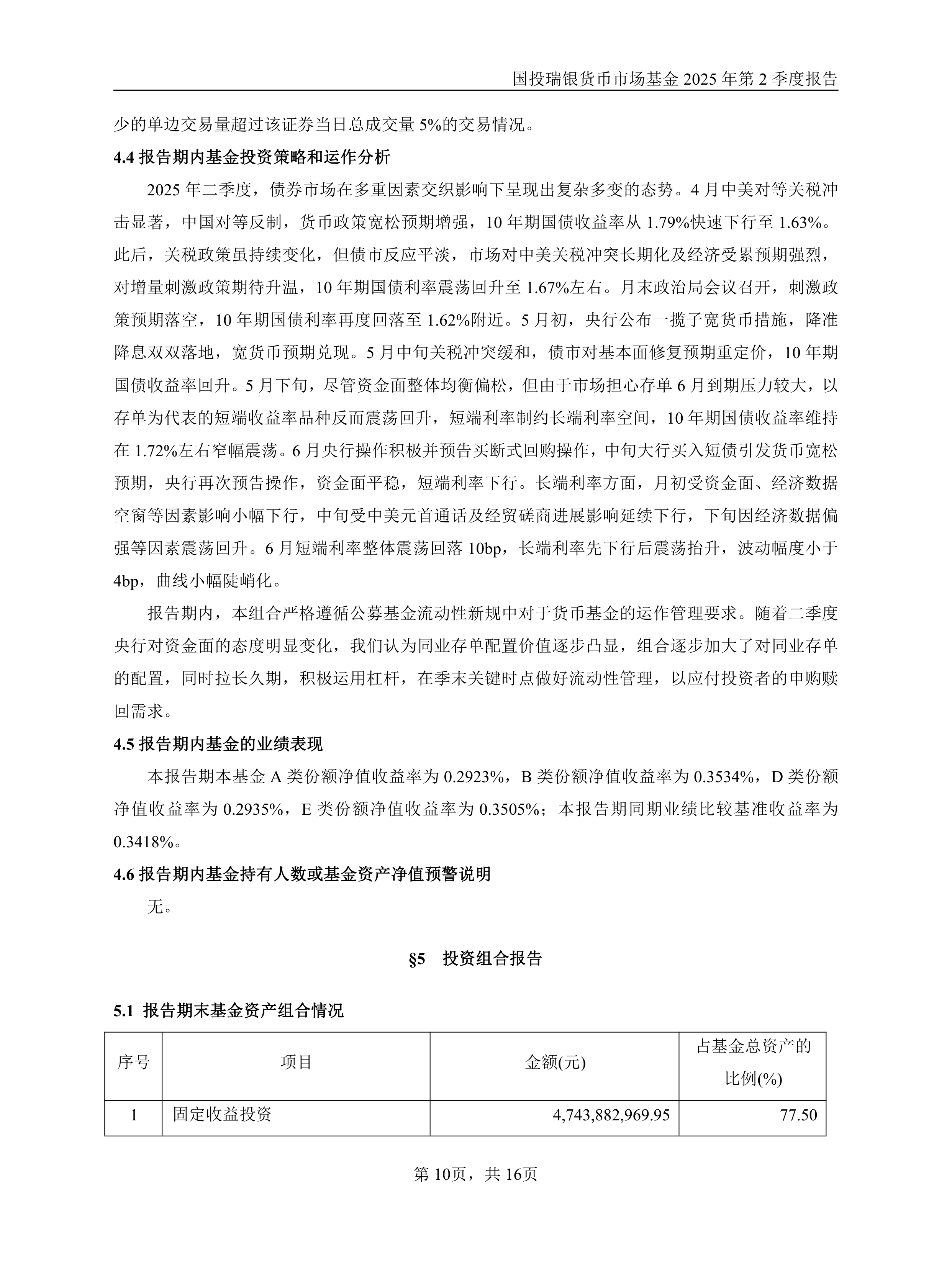 国投瑞银货币市场基金 2025 年第 2 季度报告

少的单边交易量超过该证券当日总成交量 5%的交易情况。

4.4 报告期内基金投资策略和运作分析

2025 年二季度，债券市场在多重因素交织影响下呈现出复杂多变的态势。4 月中美对等关税冲击显著，中国对等反制，货币政策宽松预期增强，10 年期国债收益率从 1.79%快速下行至 1.63%。此后，关税政策虽持续变化，但债市反应平淡，市场对中美关税冲突长期化及经济受累预期强烈，对增量刺激政策期待升温，10 年期国债利率震荡回升至 1.67%左右。月末政治局会议召开，刺激政策预期落空，10 年期国债利率再度回落至 1.62%附近。5 月初，央行公布一揽子宽货币措施，降准降息双双落地，宽货币预期兑现。5 月中旬关税冲突缓和，债市对基本面修复预期重定价，10 年期国债收益率回升。5 月下旬，尽管资金面整体均衡偏松，但由于市场担心存单 6 月到期压力较大，以存单为代表的短端收益率品种反而震荡回升，短端利率制约长端利率空间，10 年期国债收益率维持在 1.72%左右窄幅震荡。6 月央行操作积极并预告买断式回购操作，中旬大行买入短债引发货币宽松预期，央行再次预告操作，资金面平稳，短端利率下行。长端利率方面，月初受资金面、经济数据空窗等因素影响小幅下行，中旬受中美元首通话及经贸磋商进展影响延续下行，下旬因经济数据偏强等因素震荡回升。6 月短端利率整体震荡回落 10bp，长端利率先下行后震荡抬升，波动幅度小于 4bp，曲线小幅陡峭化。

报告期内，本组合严格遵循公募基金流动性新规中对于货币基金的运作管理要求。随着二季度央行对资金面的态度明显变化，我们认为同业存单配置价值逐步凸显，组合逐步加大了对同业存单的配置，同时拉长久期，积极运用杠杆，在季末关键时点做好流动性管理，以应付投资者的申购赎回需求。

4.5 报告期内基金的业绩表现

本报告期本基金 A 类份额净值收益率为 0.2923%，B 类份额净值收益率为 0.3534%，D 类份额净值收益率为 0.2935%，E 类份额净值收益率为 0.3505%；本报告期同期业绩比较基准收益率为 0.3418%。

4.6 报告期内基金持有人数或基金资产净值预警说明

无。

§5 投资组合报告

5.1 报告期末基金资产组合情况

| 序号 | 项目 | 金额(元) | 占基金总资产的比例(%) |
|---|---|---|---|
| 1 | 固定收益投资 | 4,743,882,969.95 | 77.50 |

第 10页，共 16页